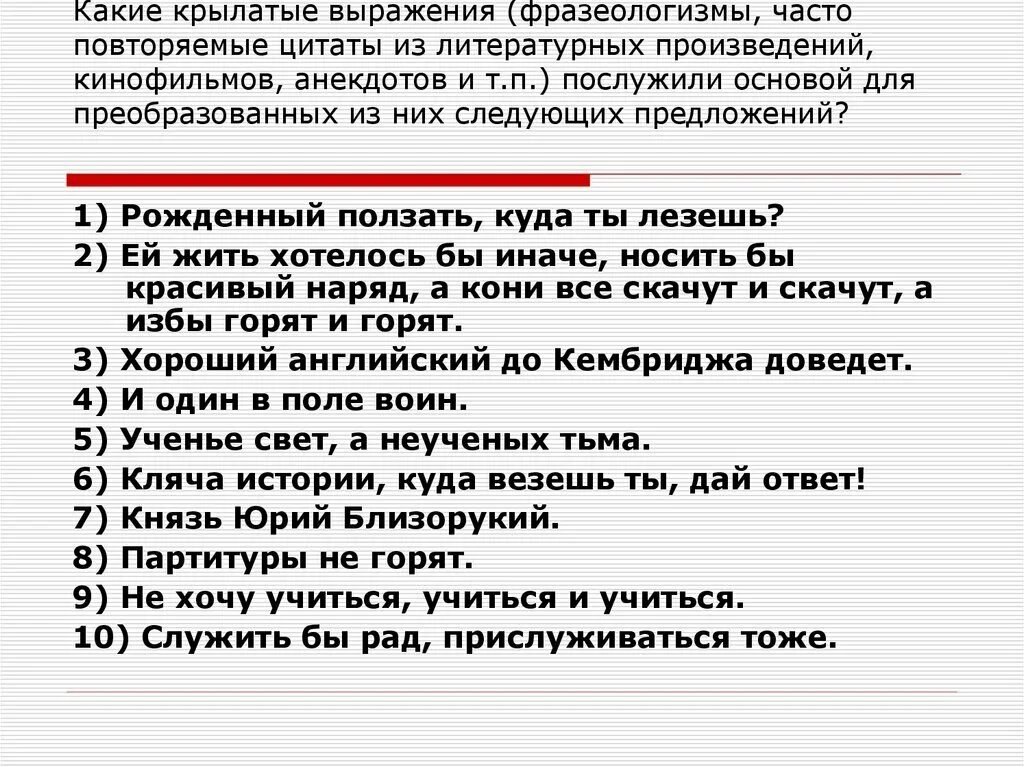 Какие крылатые выражения (фразеологизмы, часто повторяемые цитаты из литературных произведений, кинофильмов, анекдотов и т.п.) послужили основой для преобразованных из них следующих предложений?

1) Рожденный ползать, куда ты лезешь?
2) Ей жить хотелось бы иначе, носить бы красивый наряд, а кони все скачут и скачут, а избы горят и горят.
3) Хороший английский до Кембриджа доведет.
4) И один в поле воин.
5) Ученье свет, а неученых тьма.
6) Кляча истории, куда везешь ты, дай ответ!
7) Князь Юрий Близорукий.
8) Партитуры не горят.
9) Не хочу учиться, учиться и учиться.
10) Служить бы рад, прислуживаться тоже.